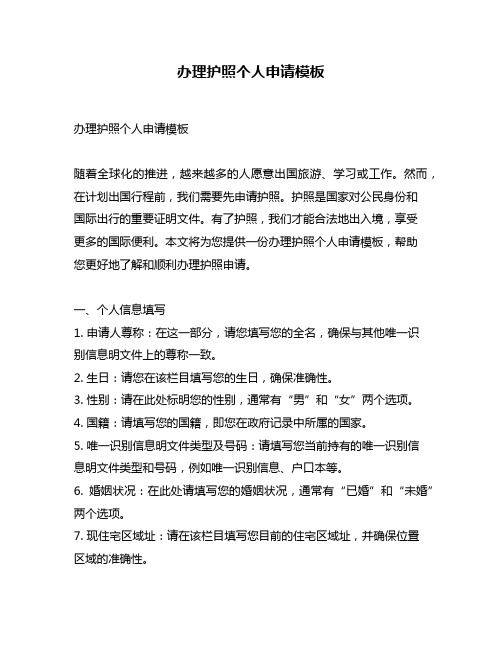 办理护照个人申请模板

办理护照个人申请模板

随着全球化的推进，越来越多的人愿意出国旅游、学习或工作。然而，在计划出国行程前，我们需要先申请护照。护照是国家对公民身份和国际出行的重要证明文件。有了护照，我们才能合法地出入境，享受更多的国际便利。本文将为您提供一份办理护照个人申请模板，帮助您更好地了解和顺利办理护照申请。

一、个人信息填写
1. 申请人尊称：在这一部分，请您填写您的全名，确保与其他唯一识别信息明文件上的尊称一致。
2. 生日：请您在该栏目填写您的生日，确保准确性。
3. 性别：请在此处标明您的性别，通常有“男”和“女”两个选项。
4. 国籍：请填写您的国籍，即您在政府记录中所属的国家。
5. 唯一识别信息明文件类型及号码：请填写您当前持有的唯一识别信息明文件类型和号码，例如唯一识别信息、户口本等。
6. 婚姻状况：在此处请填写您的婚姻状况，通常有“已婚”和“未婚”两个选项。
7. 现住宅区域址：请在该栏目填写您目前的住宅区域址，并确保位置区域的准确性。